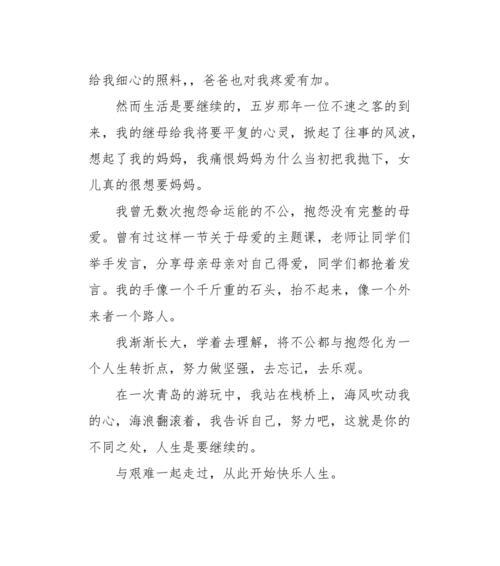 给我细心的照料，，爸爸也对我疼爱有加。

然而生活是要继续的，五岁那年一位不速之客的到来，我的继母给我将要平复的心灵，掀起了往事的风波，想起了我的妈妈，我痛恨妈妈为什么当初把我抛下，女儿真的很想要妈妈。

我曾无数次抱怨命运能的不公，抱怨没有完整的母爱。曾有过这样一节关于母爱的主题课，老师让同学们举手发言，分享母亲母亲对自己得爱，同学们都抢着发言。我的手像一个千斤重的石头，抬不起来，像一个外来者一个路人。

我渐渐长大，学着去理解，将不公都与抱怨化为一个人生转折点，努力做坚强，去忘记，去乐观。

在一次青岛的游玩中，我站在栈桥上，海风吹动我的心，海浪翻滚着，我告诉自己，努力吧，这就是你的不同之处，人生是要继续的。

与艰难一起走过，从此开始快乐人生。